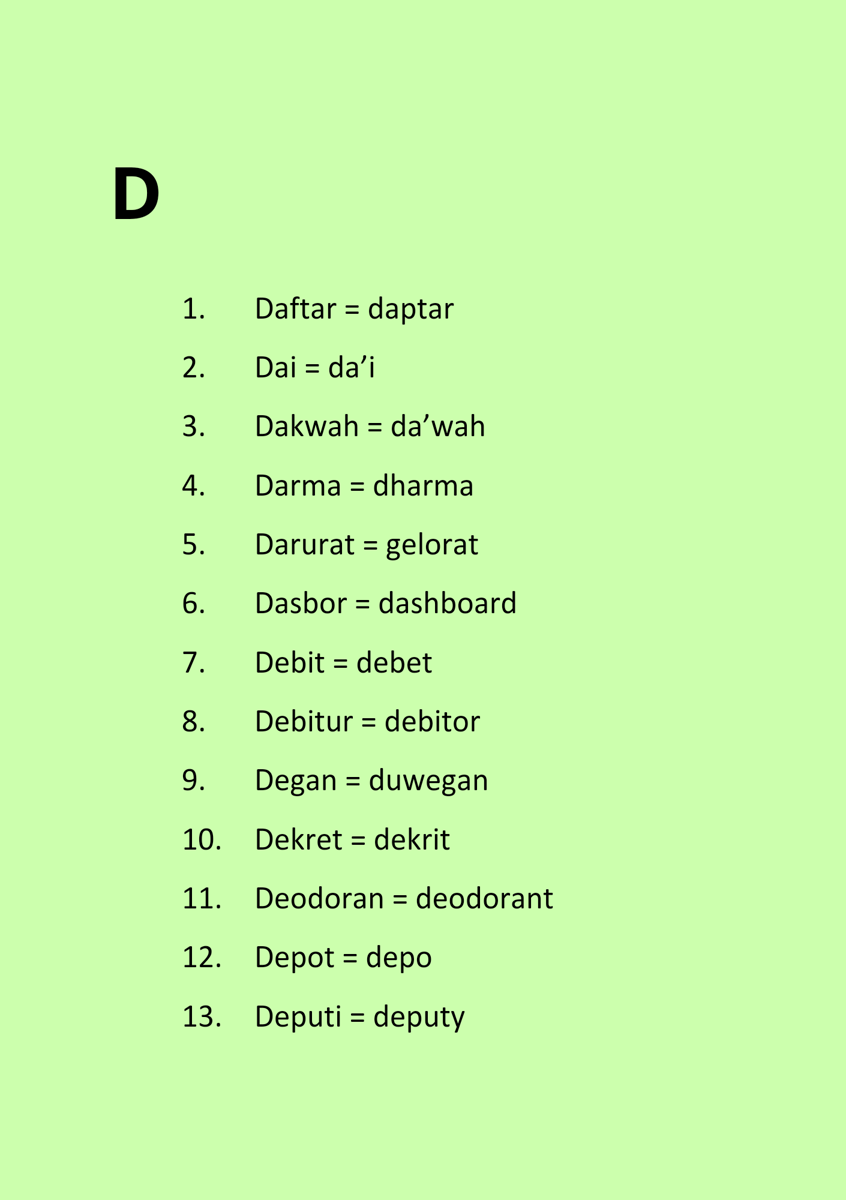 D

1. Daftar = daptar
2. Dai = da’i
3. Dakwah = da’wah
4. Darma = dharma
5. Darurat = gelorat
6. Dasbor = dashboard
7. Debit = debet
8. Debitur = debitor
9. Degan = duwegan
10. Dekret = dekrit
11. Deodoran = deodorant
12. Depot = depo
13. Deputi = deputy